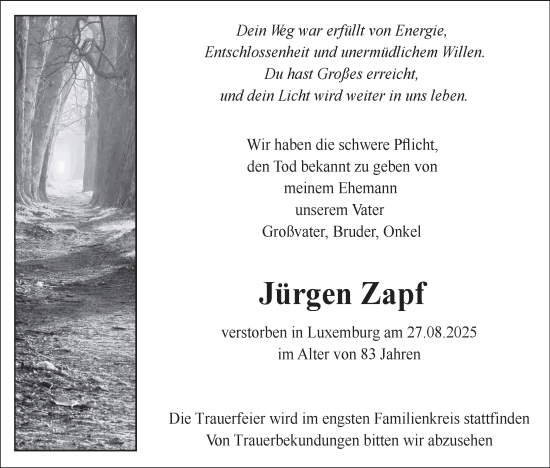 Dein Weg war erfüllt von Energie,
Entschlossenheit und unermüdlichem Willen.
Du hast Großes erreicht,
und dein Licht wird weiter in uns leben.

Wir haben die schwere Pflicht,
den Tod bekannt zu geben von
meinem Ehemann
unserem Vater
Großvater, Bruder, Onkel

Jürgen Zapf

verstorben in Luxemburg am 27.08.2025
im Alter von 83 Jahren

Die Trauerfeier wird im engsten Familienkreis stattfinden
Von Trauerbekundungen bitten wir abzusehen